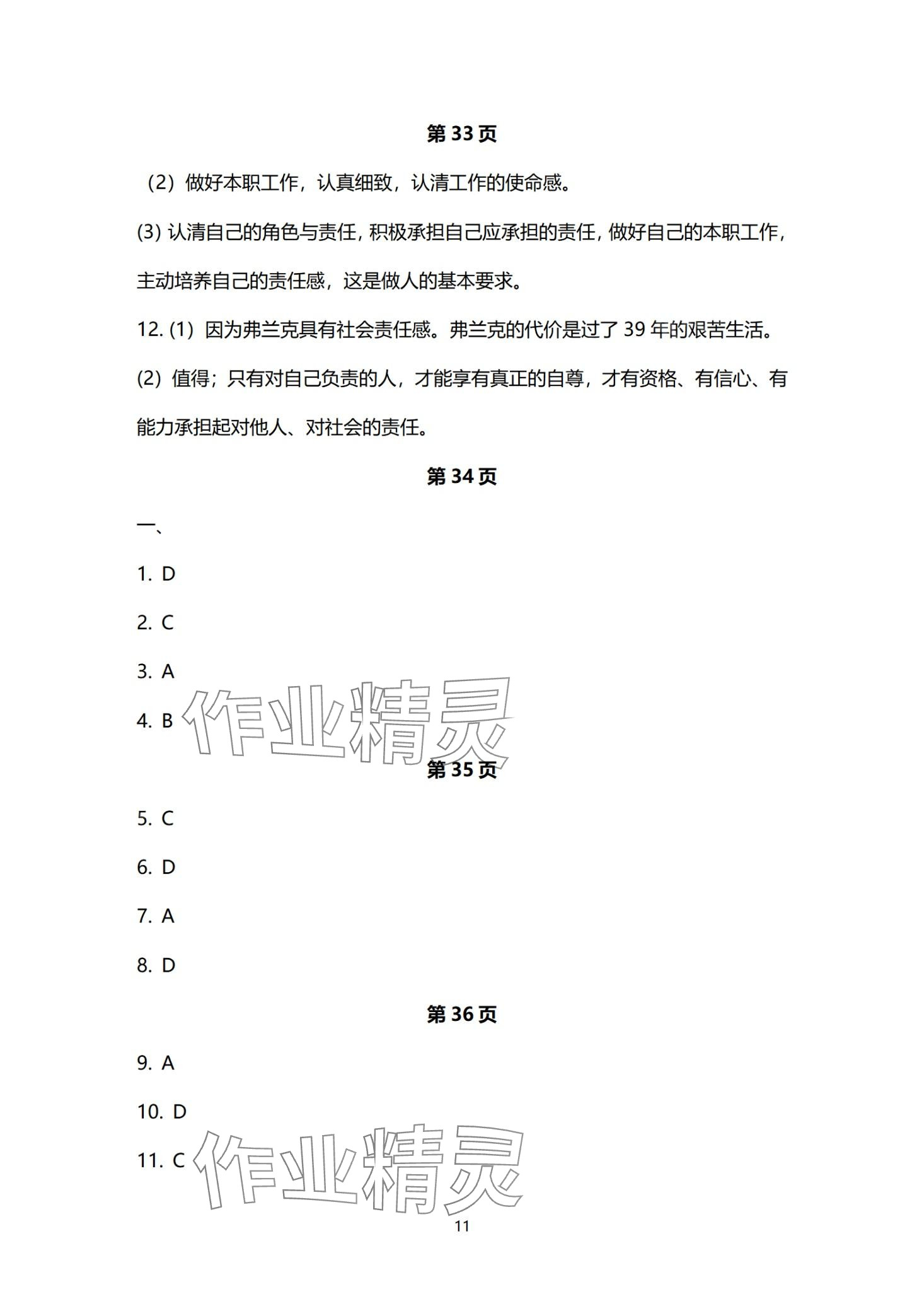 第 33 页

（2）做好本职工作，认真细致，认清工作的使命感。

(3) 认清自己的角色与责任, 积极承担自己应承担的责任, 做好自己的本职工作, 主动培养自己的责任感，这是做人的基本要求。

12. (1) 因为弗兰克具有社会责任感。弗兰克的代价是过了 39 年的艰苦生活。

(2) 值得；只有对自己负责的人，才能享有真正的自尊，才有资格、有信心、有能力承担起对他人、对社会的责任。

第 34 页

一、

1. D

2. C

3. A

4. B

作业精灵

第 35 页

5. C

6. D

7. A

8. D

第 36 页

9. A

10. D

11. C

作业精灵

11